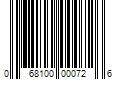 0 68100 00072 6